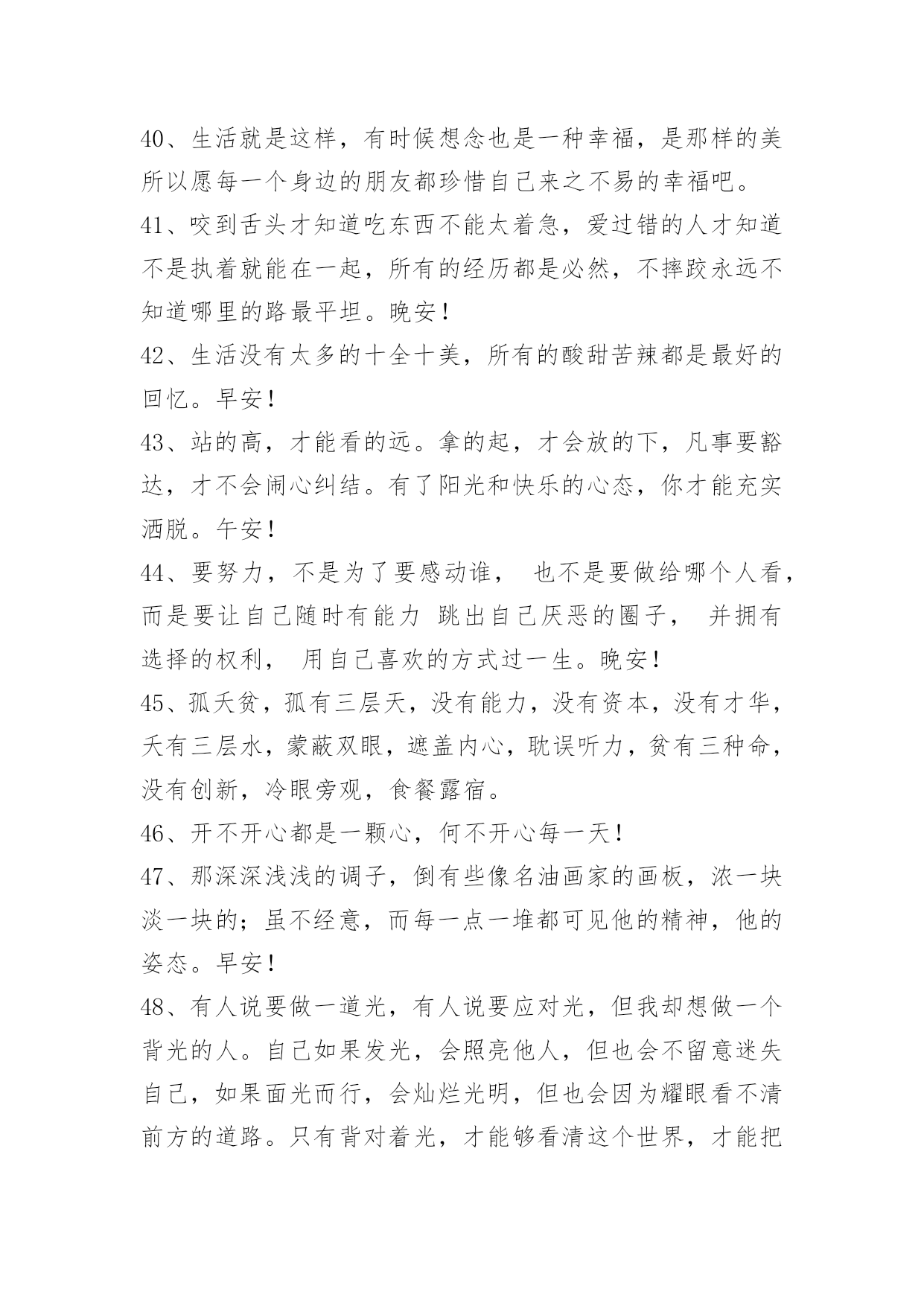 40、生活就是这样，有时候想念也是一种幸福，是那样的美所以愿每一个身边的朋友都珍惜自己来之不易的幸福吧。

41、咬到舌头才知道吃东西不能太着急，爱过错的人才知道不是执着就能在一起，所有的经历都是必然，不摔跤永远不知道哪里的路最平坦。晚安！

42、生活没有太多的十全十美，所有的酸甜苦辣都是最好的回忆。早安！

43、站的高，才能看的远。拿的起，才会放的下，凡事要豁达，才不会闹心纠结。有了阳光和快乐的心态，你才能充实洒脱。午安！

44、要努力，不是为了要感动谁， 也不是要做给哪个人看，而是要让自己随时有能力 跳出自己厌恶的圈子， 并拥有选择的权利， 用自己喜欢的方式过一生。晚安！

45、孤夭贫，孤有三层天，没有能力，没有资本，没有才华，夭有三层水，蒙蔽双眼，遮盖内心，耽误听力，贫有三种命，没有创新，冷眼旁观，食餐露宿。

46、开不开心都是一颗心，何不开心每一天！

47、那深深浅浅的调子，倒有些像名油画家的画板，浓一块淡一块的；虽不经意，而每一点一堆都可见他的精神，他的姿态。早安！

48、有人说要做一道光，有人说要应对光，但我却想做一个背光的人。自己如果发光，会照亮他人，但也会不留意迷失自己，如果面光而行，会灿烂光明，但也会因为耀眼看不清前方的道路。只有背对着光，才能够看清这个世界，才能把